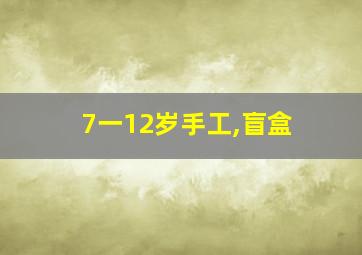 7一12岁手工,盲盒